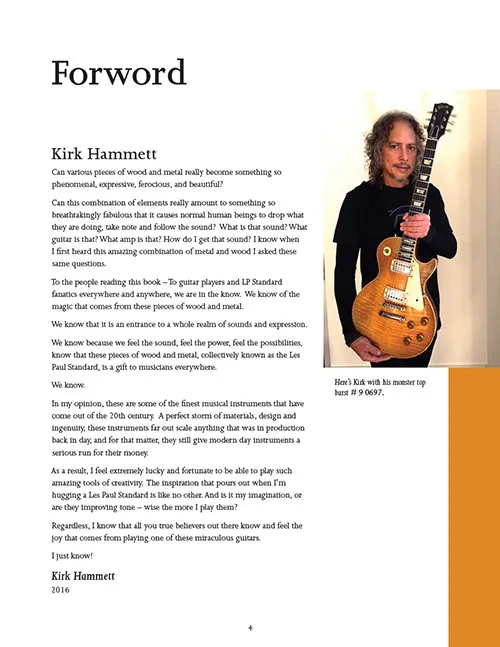 Forword

Kirk Hammett

Can various pieces of wood and metal really become something so phenomenal, expressive, ferocious, and beautiful?

Can this combination of elements really amount to something so breathtakingly fabulous that it causes normal human beings to drop what they are doing, take note and follow the sound? What is that sound? What guitar is that? What amp is that? How do I get that sound? I know when I first heard this amazing combination of metal and wood I asked these same questions.

To the people reading this book – To guitar players and LP Standard fanatics everywhere and anywhere, we are in the know. We know of the magic that comes from these pieces of wood and metal.

We know that it is an entrance to a whole realm of sounds and expression.

We know because we feel the sound, feel the power, feel the possibilities, know that these pieces of wood and metal, collectively known as the Les Paul Standard, is a gift to musicians everywhere.

We know.

In my opinion, these are some of the finest musical instruments that have come out of the 20th century. A perfect storm of materials, design and ingenuity, these instruments far out scale anything that was in production back in day, and for that matter, they still give modern day instruments a serious run for their money.

As a result, I feel extremely lucky and fortunate to be able to play such amazing tools of creativity. The inspiration that pours out when I'm hugging a Les Paul Standard is like no other. And is it my imagination, or are they improving tone – wise the more I play them?

Regardless, I know that all you true believers out there know and feel the joy that comes from playing one of these miraculous guitars.

I just know!

Kirk Hammett
2016

Here's Kirk with his monster top burst # 9 0697.

4